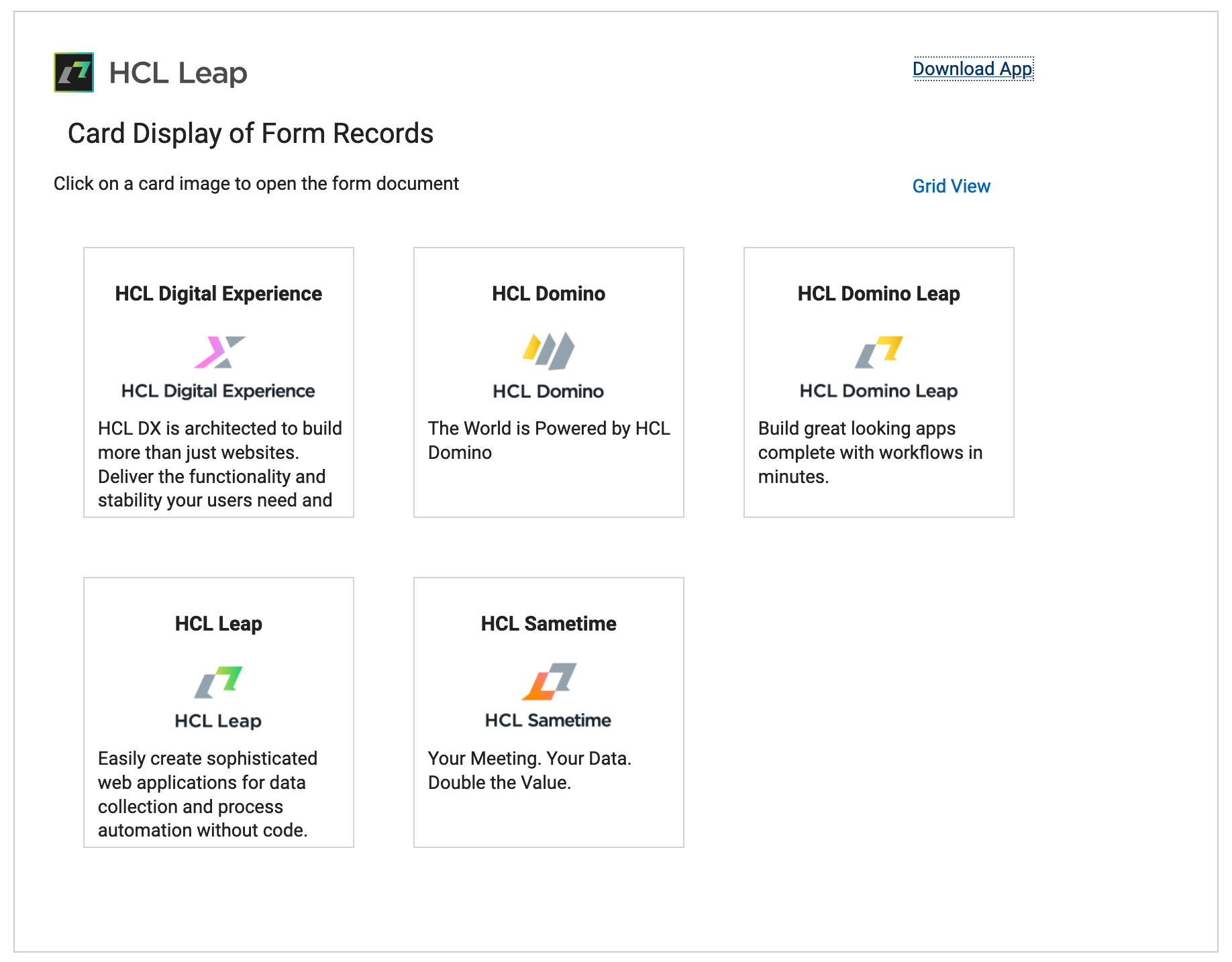 HCL Leap

Download App

Card Display of Form Records

Click on a card image to open the form document

Grid View

HCL Digital Experience

HCL Digital Experience

HCL DX is architected to build more than just websites. Deliver the functionality and stability your users need and

HCL Domino

HCL Domino

The World is Powered by HCL Domino

HCL Domino Leap

HCL Domino Leap

Build great looking apps complete with workflows in minutes.

HCL Leap

HCL Leap

Easily create sophisticated web applications for data collection and process automation without code.

HCL Sametime

HCL Sametime

Your Meeting. Your Data. Double the Value.